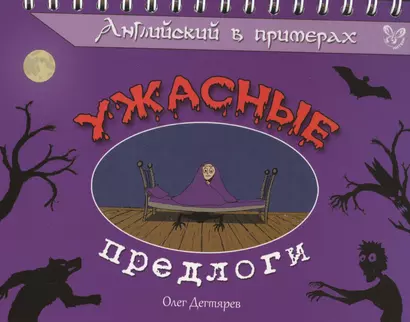 Английский в примерах

УЖАСНЫЕ

предлоги

Олег Дегтярев